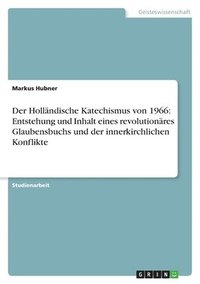 Geisteswissenschaft

Markus Hubner

Der Holländische Katechismus von 1966: Entstehung und Inhalt eines revolutionäres Glaubensbuchs und der innerkirchlichen Konflikte

Studienarbeit

GRIN